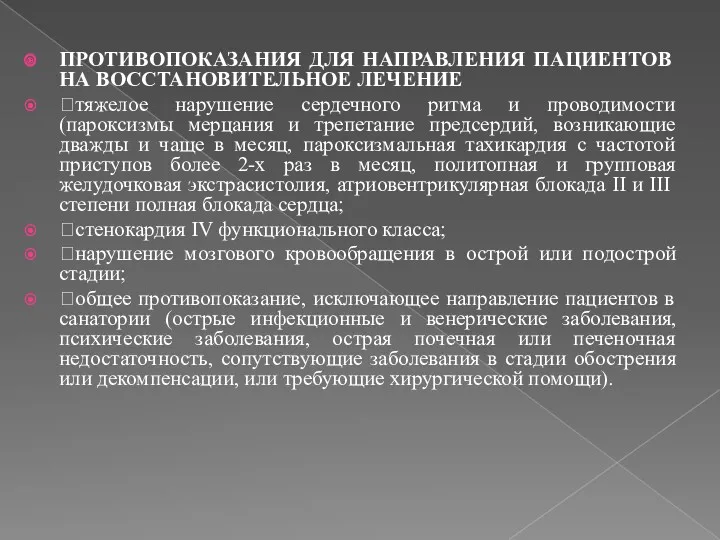 ПРОТИВОПОКАЗАНИЯ ДЛЯ НАПРАВЛЕНИЯ ПАЦИЕНТОВ НА ВОССТАНОВИТЕЛЬНОЕ ЛЕЧЕНИЕ

тяжелое нарушение сердечного ритма и проводимости (пароксизмы мерцания и трепетание предсердий, возникающие дважды и чаще в месяц, пароксизмальная тахикардия с частотой приступов более 2-х раз в месяц, политопная и групповая желудочковая экстрасистолия, атриовентрикулярная блокада II и III степени полная блокада сердца;

стенокардия IV функционального класса;

нарушение мозгового кровообращения в острой или подострой стадии;

общее противопоказание, исключающее направление пациентов в санатории (острые инфекционные и венерические заболевания, психические заболевания, острая почечная или печеночная недостаточность, сопутствующие заболевания в стадии обострения или декомпенсации, или требующие хирургической помощи).